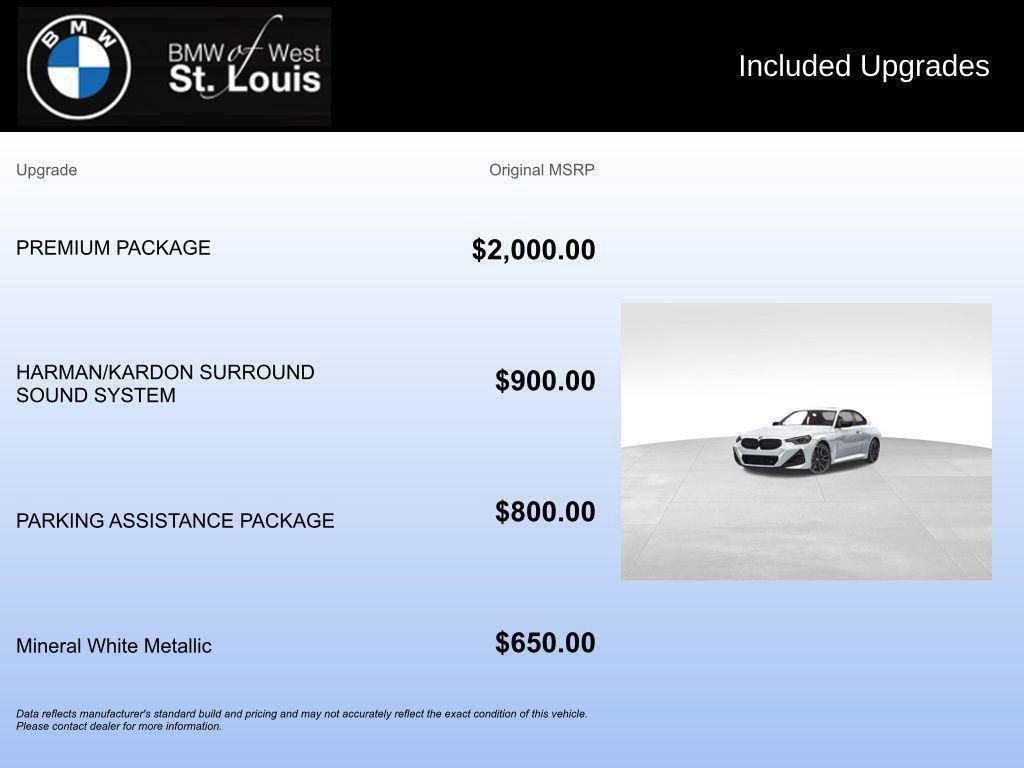 BMW

BMW of West
St. Louis

Included Upgrades

| Upgrade | Original MSRP |
|---|---|
| PREMIUM PACKAGE | $2,000.00 |
| HARMAN/KARDON SURROUND SOUND SYSTEM | $900.00 |
| PARKING ASSISTANCE PACKAGE | $800.00 |
| Mineral White Metallic | $650.00 |

Data reflects manufacturer's standard build and pricing and may not accurately reflect the exact condition of this vehicle. Please contact dealer for more information.